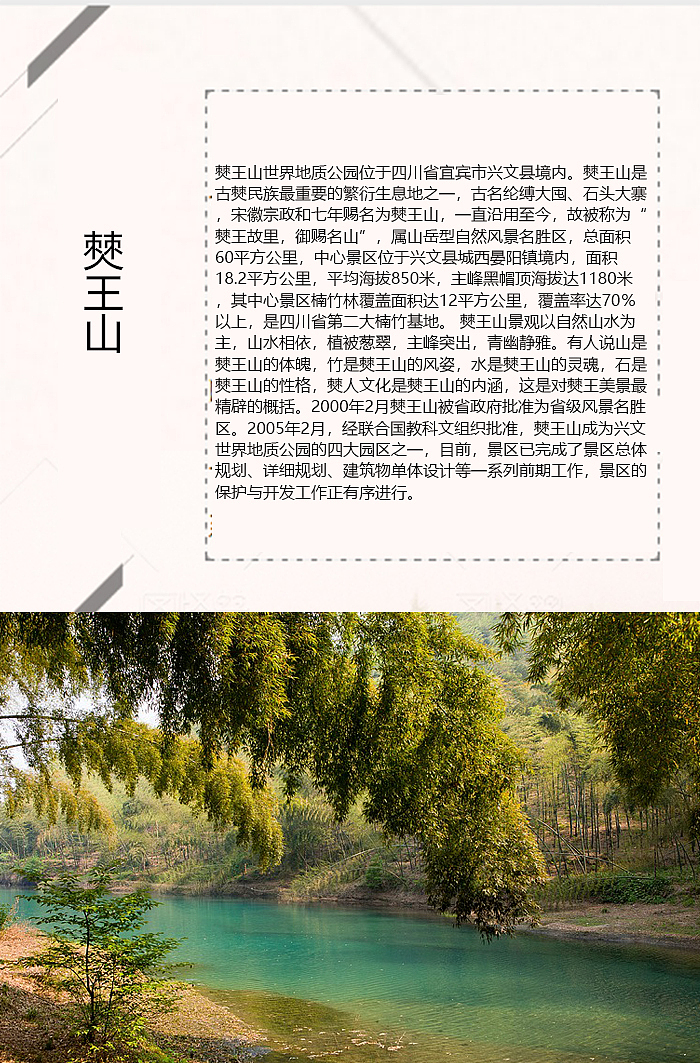 僰王山

僰王山世界地质公园位于四川省宜宾市兴文县境内。僰王山是古僰民族最重要的繁衍生息地之一，古名纶缚大囤、石头大寨，宋徽宗政和七年赐名为僰王山，一直沿用至今，故被称为“僰王故里，御赐名山”，属山岳型自然风景名胜区，总面积60平方公里，中心景区位于兴文县城西晏阳镇境内，面积18.2平方公里，平均海拔850米，主峰黑帽顶海拔达1180米，其中心景区楠竹林覆盖面积达12平方公里，覆盖率达70%以上，是四川省第二大楠竹基地。 僰王山景观以自然山水为主，山水相依，植被葱翠，主峰突出，青幽静雅。有人说山是僰王山的体魄，竹是僰王山的风姿，水是僰王山的灵魂，石是僰王山的性格，僰人文化是僰王山的内涵，这是对僰王美景最精辟的概括。2000年2月僰王山被省政府批准为省级风景名胜区。2005年2月，经联合国教科文组织批准，僰王山成为兴文世界地质公园的四大园区之一，目前，景区已完成了景区总体规划、详细规划、建筑物单体设计等一系列前期工作，景区的保护与开发工作正有序进行。